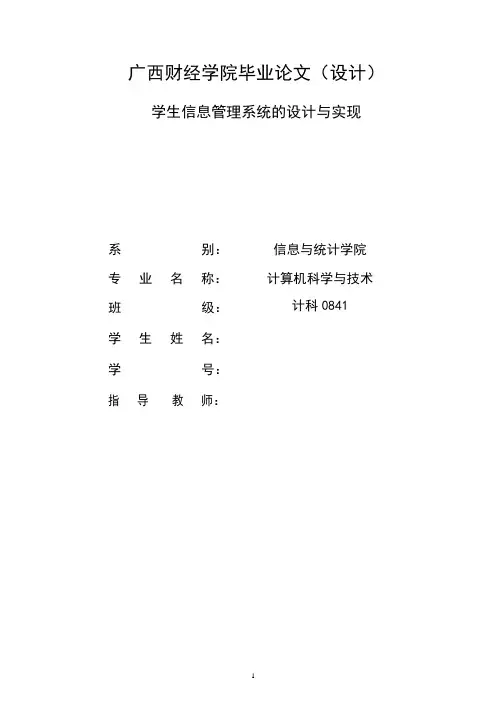 广西财经学院毕业论文（设计）

学生信息管理系统的设计与实现

系　　　别：　信息与统计学院
专 业 名 称：　计算机科学与技术
班　　　级：　计科 0841
学 生 姓 名：
学　　　号：
指 导 教 师：

1